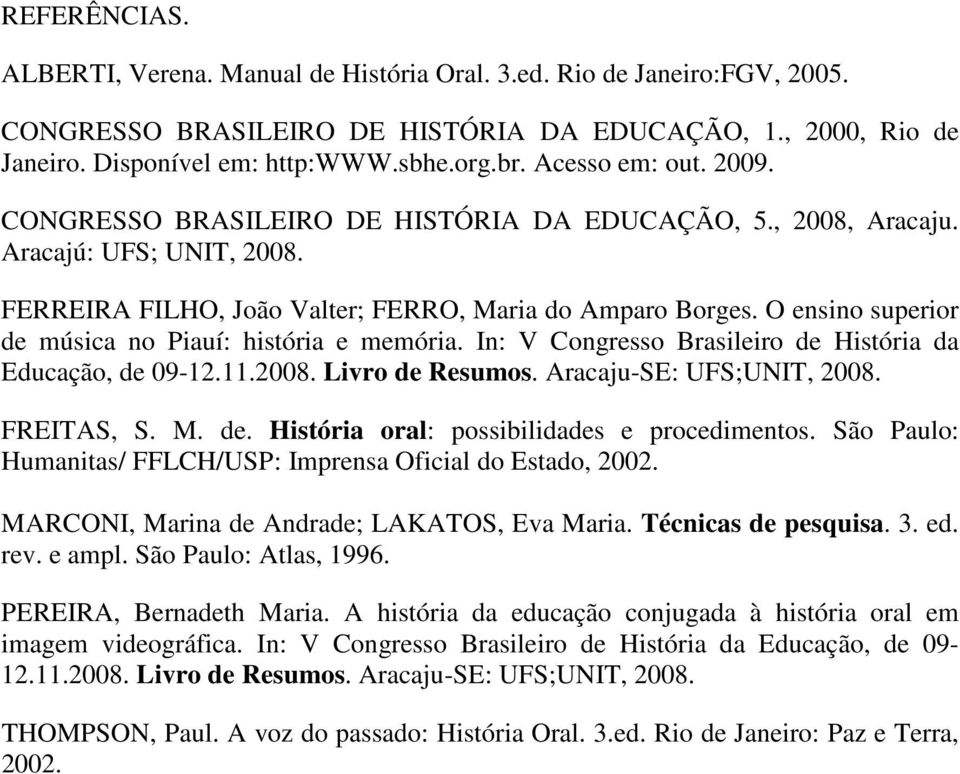 REFERÊNCIAS.

ALBERTI, Verena. Manual de História Oral. 3.ed. Rio de Janeiro:FGV, 2005.

CONGRESSO BRASILEIRO DE HISTÓRIA DA EDUCAÇÃO, 1., 2000, Rio de Janeiro. Disponível em: http:WWW.sbhe.org.br. Acesso em: out. 2009.

CONGRESSO BRASILEIRO DE HISTÓRIA DA EDUCAÇÃO, 5., 2008, Aracaju. Aracajú: UFS; UNIT, 2008.

FERREIRA FILHO, João Valter; FERRO, Maria do Amparo Borges. O ensino superior de música no Piauí: história e memória. In: V Congresso Brasileiro de História da Educação, de 09-12.11.2008. Livro de Resumos. Aracaju-SE: UFS;UNIT, 2008.

FREITAS, S. M. de. História oral: possibilidades e procedimentos. São Paulo: Humanitas/ FFLCH/USP: Imprensa Oficial do Estado, 2002.

MARCONI, Marina de Andrade; LAKATOS, Eva Maria. Técnicas de pesquisa. 3. ed. rev. e ampl. São Paulo: Atlas, 1996.

PEREIRA, Bernadeth Maria. A história da educação conjugada à história oral em imagem videográfica. In: V Congresso Brasileiro de História da Educação, de 09-12.11.2008. Livro de Resumos. Aracaju-SE: UFS;UNIT, 2008.

THOMPSON, Paul. A voz do passado: História Oral. 3.ed. Rio de Janeiro: Paz e Terra, 2002.